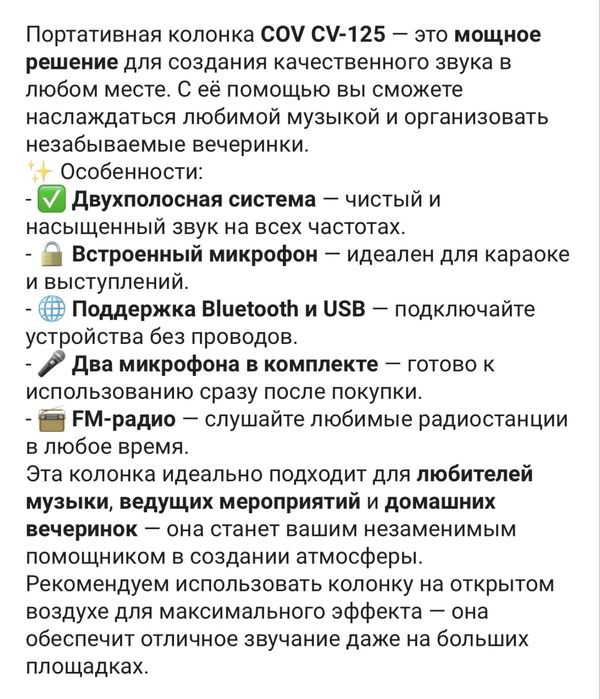 Портативная колонка COV CV-125 — это мощное решение для создания качественного звука в любом месте. С её помощью вы сможете наслаждаться любимой музыкой и организовать незабываемые вечеринки.
✨ Особенности:
- ✅ Двухполосная система — чистый и насыщенный звук на всех частотах.
- 🔒 Встроенный микрофон — идеален для караоке и выступлений.
- 🌐 Поддержка Bluetooth и USB — подключайте устройства без проводов.
- 🎤 Два микрофона в комплекте — готово к использованию сразу после покупки.
- 📻 FM-радио — слушайте любимые радиостанции в любое время.
Эта колонка идеально подходит для любителей музыки, ведущих мероприятий и домашних вечеринок — она станет вашим незаменимым помощником в создании атмосферы.
Рекомендуем использовать колонку на открытом воздухе для максимального эффекта — она обеспечит отличное звучание даже на больших площадках.